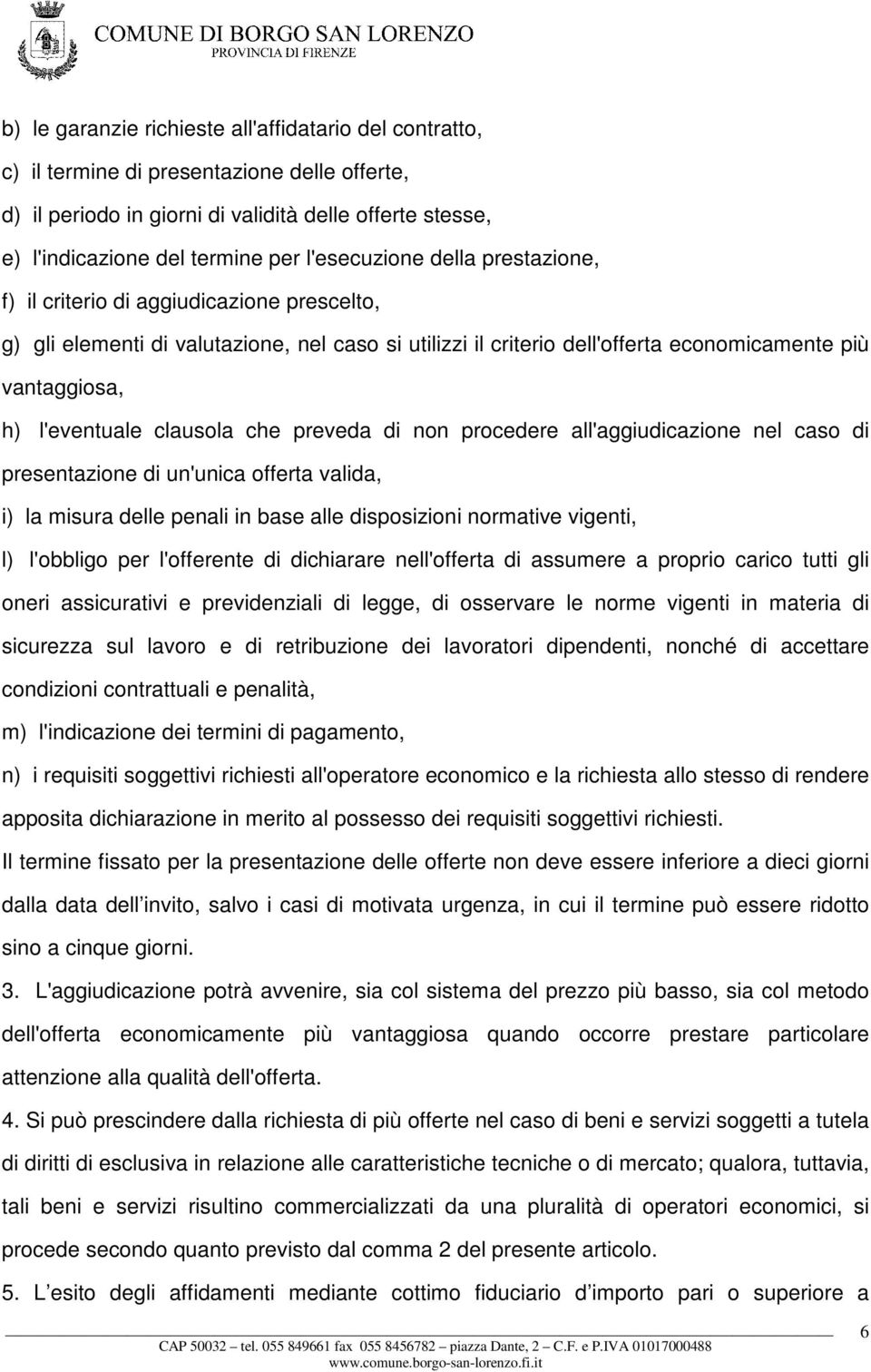 COMUNE DI BORGO SAN LORENZO
PROVINCIA DI FIRENZE

b) le garanzie richieste all'affidatario del contratto,

c) il termine di presentazione delle offerte,

d) il periodo in giorni di validità delle offerte stesse,

e) l'indicazione del termine per l'esecuzione della prestazione,

f) il criterio di aggiudicazione prescelto,

g) gli elementi di valutazione, nel caso si utilizzi il criterio dell'offerta economicamente più vantaggiosa,

h) l'eventuale clausola che preveda di non procedere all'aggiudicazione nel caso di presentazione di un'unica offerta valida,

i) la misura delle penali in base alle disposizioni normative vigenti,

l) l'obbligo per l'offerente di dichiarare nell'offerta di assumere a proprio carico tutti gli oneri assicurativi e previdenziali di legge, di osservare le norme vigenti in materia di sicurezza sul lavoro e di retribuzione dei lavoratori dipendenti, nonché di accettare condizioni contrattuali e penalità,

m) l'indicazione dei termini di pagamento,

n) i requisiti soggettivi richiesti all'operatore economico e la richiesta allo stesso di rendere apposita dichiarazione in merito al possesso dei requisiti soggettivi richiesti.

Il termine fissato per la presentazione delle offerte non deve essere inferiore a dieci giorni dalla data dell invito, salvo i casi di motivata urgenza, in cui il termine può essere ridotto sino a cinque giorni.

3. L'aggiudicazione potrà avvenire, sia col sistema del prezzo più basso, sia col metodo dell'offerta economicamente più vantaggiosa quando occorre prestare particolare attenzione alla qualità dell'offerta.

4. Si può prescindere dalla richiesta di più offerte nel caso di beni e servizi soggetti a tutela di diritti di esclusiva in relazione alle caratteristiche tecniche o di mercato; qualora, tuttavia, tali beni e servizi risultino commercializzati da una pluralità di operatori economici, si procede secondo quanto previsto dal comma 2 del presente articolo.

5. L esito degli affidamenti mediante cottimo fiduciario d importo pari o superiore a

6

CAP 50032 – tel. 055 849661 fax 055 8456782 – piazza Dante, 2 – C.F. e P.IVA 01017000488
www.comune.borgo-san-lorenzo.fi.it